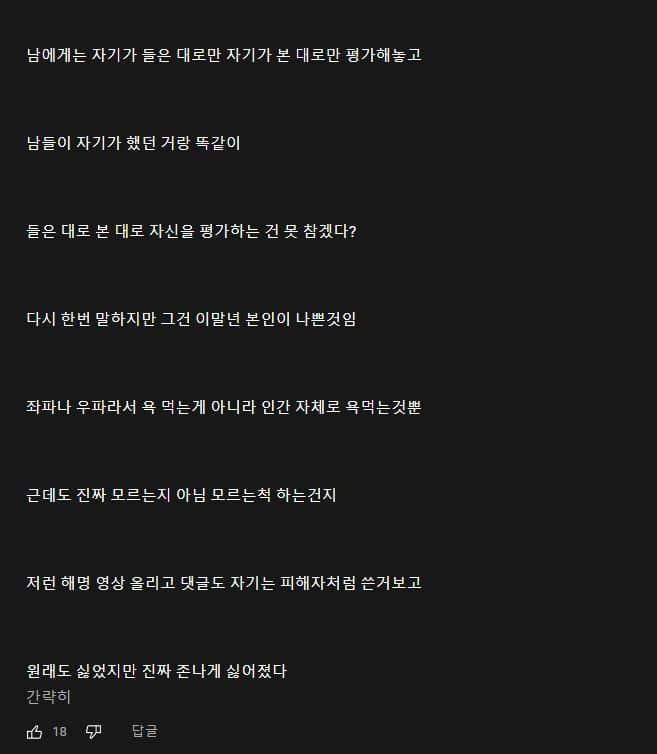 남에게는 자기가 들은 대로만 자기가 본 대로만 평가해놓고

남들이 자기가 했던 거랑 똑같이

들은 대로 본 대로 자신을 평가하는 건 못 참겠다?

다시 한번 말하지만 그건 이말년 본인이 나쁜것임

좌파나 우파라서 욕 먹는게 아니라 인간 자체로 욕먹는것뿐

근데도 진짜 모르는지 아님 모르는척 하는건지

저런 해명 영상 올리고 댓글도 자기는 피해자처럼 쓴거보고

원래도 싫었지만 진짜 존나게 싫어졌다
간략히

18 답글